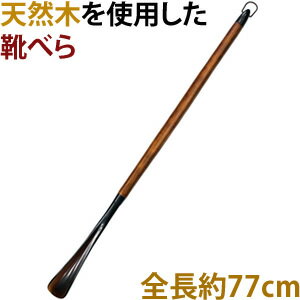 天然木を使用した
靴べら

全長約77cm